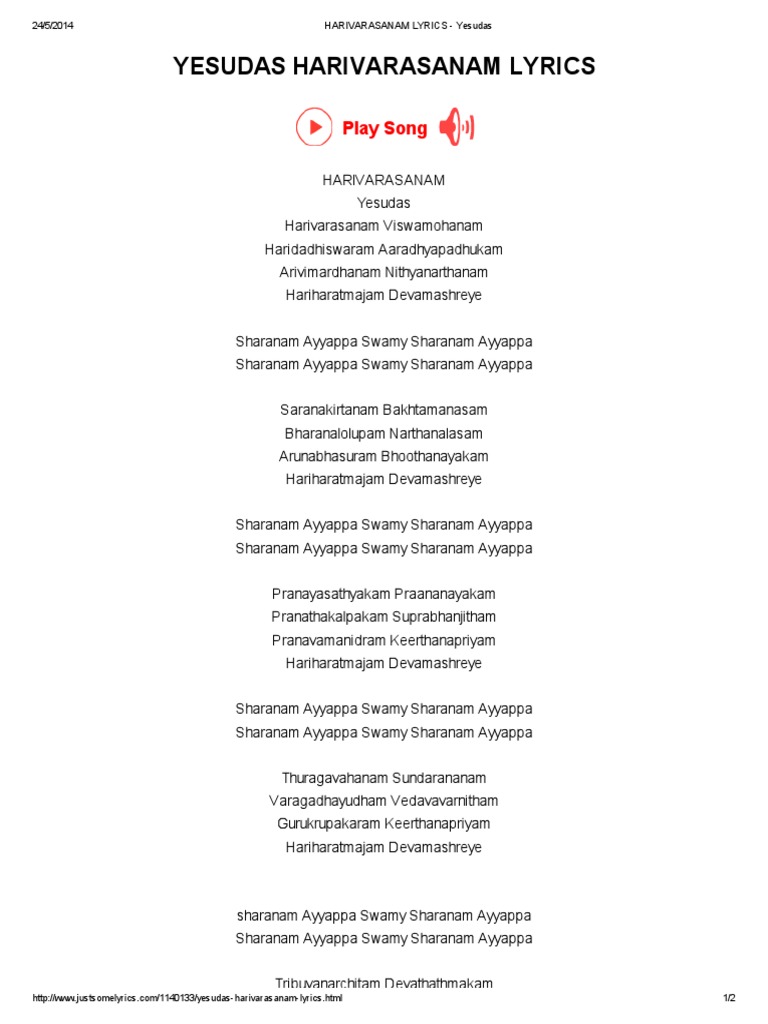 24/5/2014 HARIVARASANAM LYRICS - Yesudas

YESUDAS HARIVARASANAM LYRICS

Play Song

HARIVARASANAM
Yesudas
Harivarasanam Viswamohanam
Haridadhiswaram Aaradhyapadhukam
Arivimardhanam Nithyanarthanam
Hariharatmajam Devamashreye

Sharanam Ayyappa Swamy Sharanam Ayyappa
Sharanam Ayyappa Swamy Sharanam Ayyappa

Saranakirtanam Bakhtamanasam
Bharanalolupam Narthanalasam
Arunabhasuram Bhoothanayakam
Hariharatmajam Devamashreye

Sharanam Ayyappa Swamy Sharanam Ayyappa
Sharanam Ayyappa Swamy Sharanam Ayyappa

Pranayasathyakam Praananayakam
Pranathakalpakam Suprabhanjitham
Pranavamanidram Keerthanapriyam
Hariharatmajam Devamashreye

Sharanam Ayyappa Swamy Sharanam Ayyappa
Sharanam Ayyappa Swamy Sharanam Ayyappa

Thuragavahanam Sundarananam
Varagadhayudham Vedavavarnitham
Gurukrupakaram Keerthanapriyam
Hariharatmajam Devamashreye

sharanam Ayyappa Swamy Sharanam Ayyappa
Sharanam Ayyappa Swamy Sharanam Ayyappa

Tribuvanarchitam Devathathmakam

http://www.justsomelyrics.com/1140133/yesudas-harivarasanam-lyrics.html 1/2